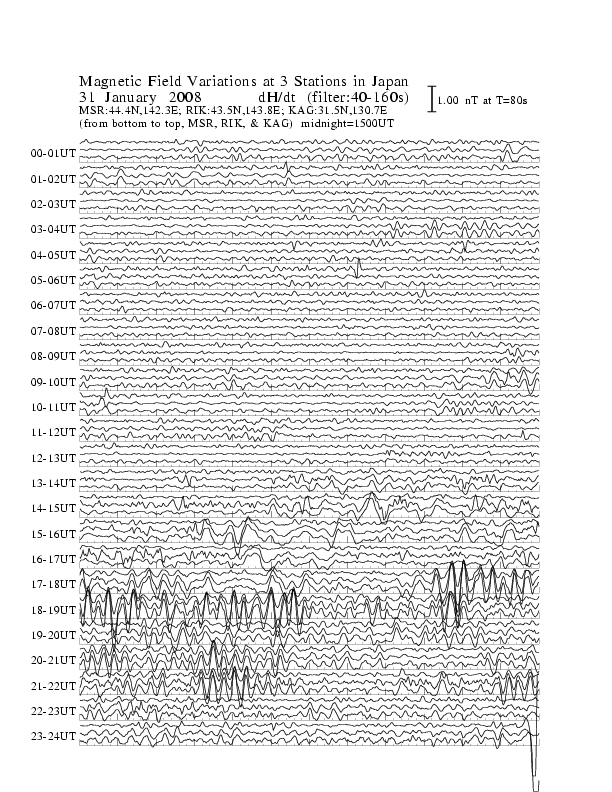 Magnetic Field Variations at 3 Stations in Japan
31 January 2008 dH/dt (filter:40-160s)
1.00 nT at T=80s
MSR:44.4N,142.3E; RIK:43.5N,143.8E; KAG:31.5N,130.7E
(from bottom to top, MSR, RIK, & KAG) midnight=1500UT

00-01UT
01-02UT
02-03UT
03-04UT
04-05UT
05-06UT
06-07UT
07-08UT
08-09UT
09-10UT
10-11UT
11-12UT
12-13UT
13-14UT
14-15UT
15-16UT
16-17UT
17-18UT
18-19UT
19-20UT
20-21UT
21-22UT
22-23UT
23-24UT